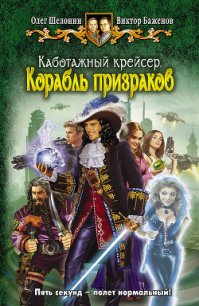 Олег Шелонин Виктор Баженов

Каботажный крейсер.
Корабль призраков

Пять секунд – полет нормальный!